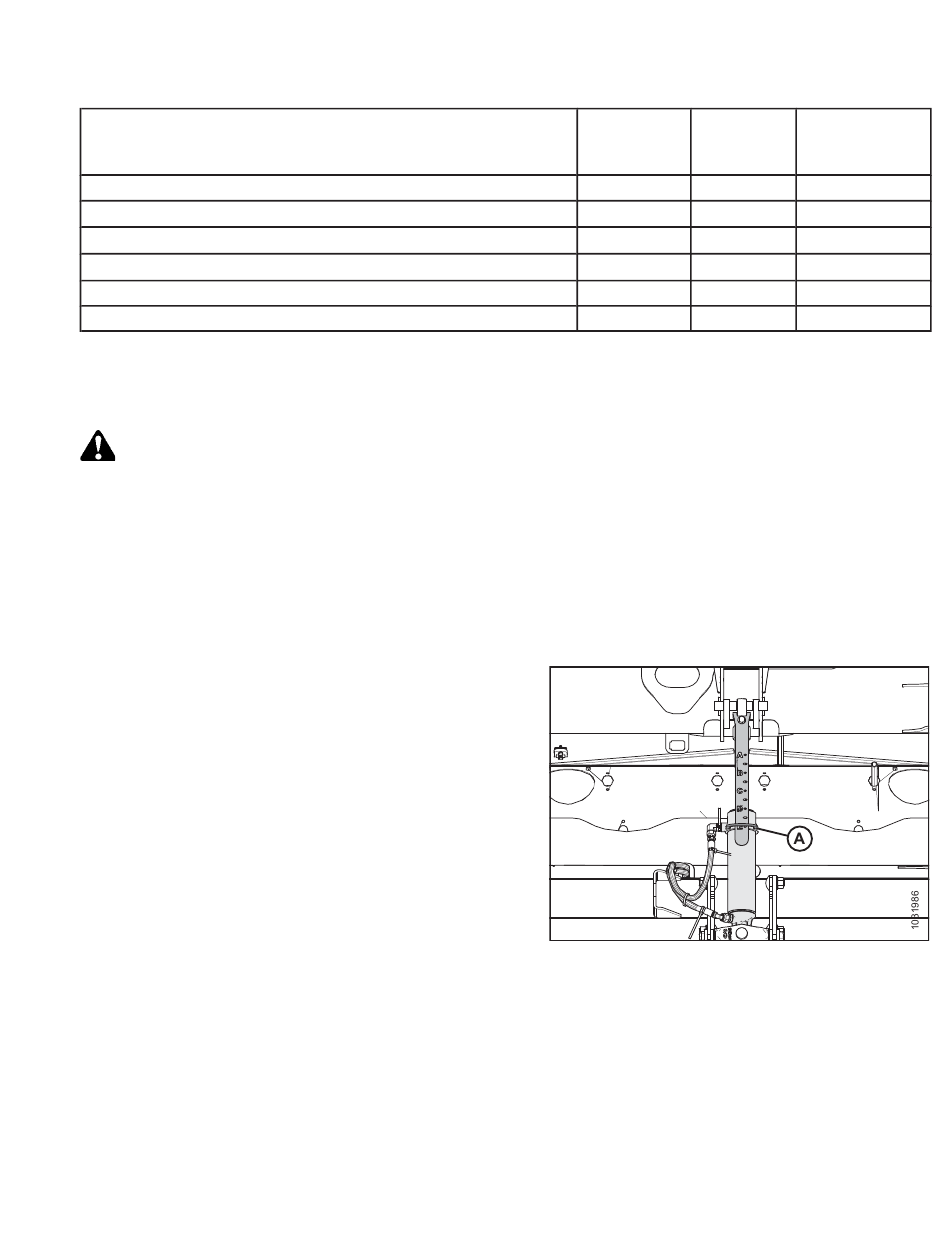 A

1031986